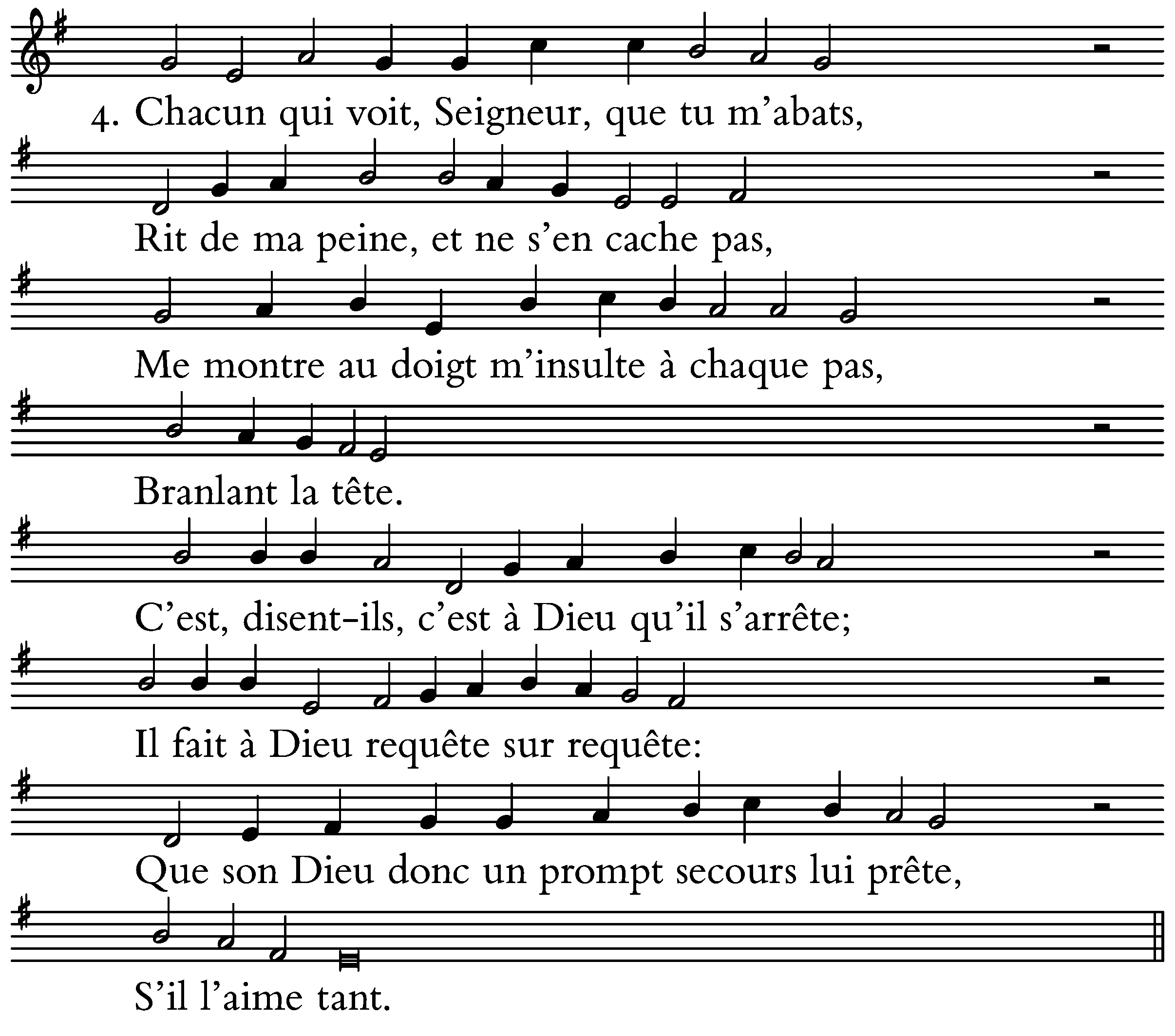 4. Chacun qui voit, Seigneur, que tu m'abats,

Rit de ma peine, et ne s'en cache pas,

Me montre au doigt m'insulte à chaque pas,

Branlant la tête.

C'est, disent-ils, c'est à Dieu qu'il s'arrête;

Il fait à Dieu requête sur requête:

Que son Dieu donc un prompt secours lui prête,

S'il l'aime tant.